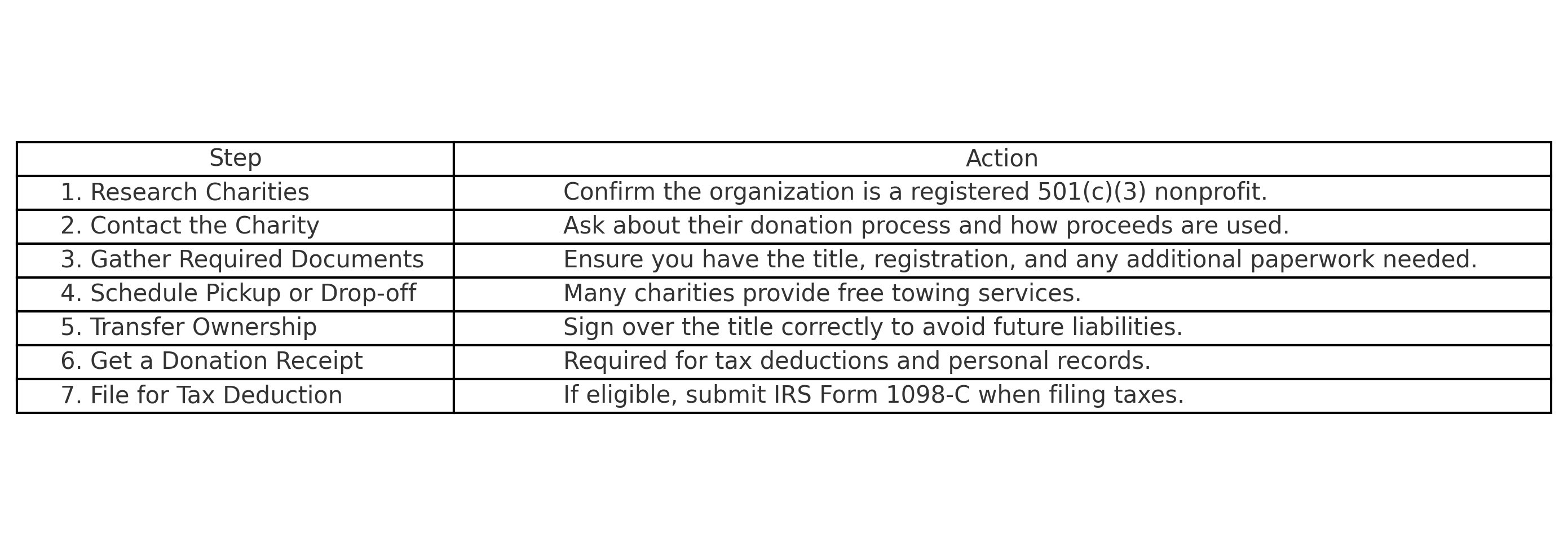 | Step | Action |
|---|---|
| 1. Research Charities | Confirm the organization is a registered 501(c)(3) nonprofit. |
| 2. Contact the Charity | Ask about their donation process and how proceeds are used. |
| 3. Gather Required Documents | Ensure you have the title, registration, and any additional paperwork needed. |
| 4. Schedule Pickup or Drop-off | Many charities provide free towing services. |
| 5. Transfer Ownership | Sign over the title correctly to avoid future liabilities. |
| 6. Get a Donation Receipt | Required for tax deductions and personal records. |
| 7. File for Tax Deduction | If eligible, submit IRS Form 1098-C when filing taxes. |